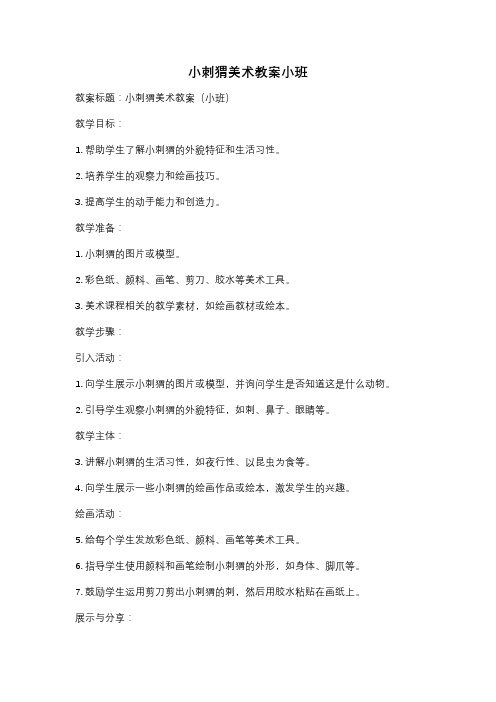 小刺猬美术教案小班

教案标题：小刺猬美术教案（小班）

教学目标：

1. 帮助学生了解小刺猬的外貌特征和生活习性。

2. 培养学生的观察力和绘画技巧。

3. 提高学生的动手能力和创造力。

教学准备：

1. 小刺猬的图片或模型。

2. 彩色纸、颜料、画笔、剪刀、胶水等美术工具。

3. 美术课程相关的教学素材，如绘画教材或绘本。

教学步骤：

引入活动：

1. 向学生展示小刺猬的图片或模型，并询问学生是否知道这是什么动物。

2. 引导学生观察小刺猬的外貌特征，如刺、鼻子、眼睛等。

教学主体：

3. 讲解小刺猬的生活习性，如夜行性、以昆虫为食等。

4. 向学生展示一些小刺猬的绘画作品或绘本，激发学生的兴趣。

绘画活动：

5. 给每个学生发放彩色纸、颜料、画笔等美术工具。

6. 指导学生使用颜料和画笔绘制小刺猬的外形，如身体、脚爪等。

7. 鼓励学生运用剪刀剪出小刺猬的刺，然后用胶水粘贴在画纸上。

展示与分享：